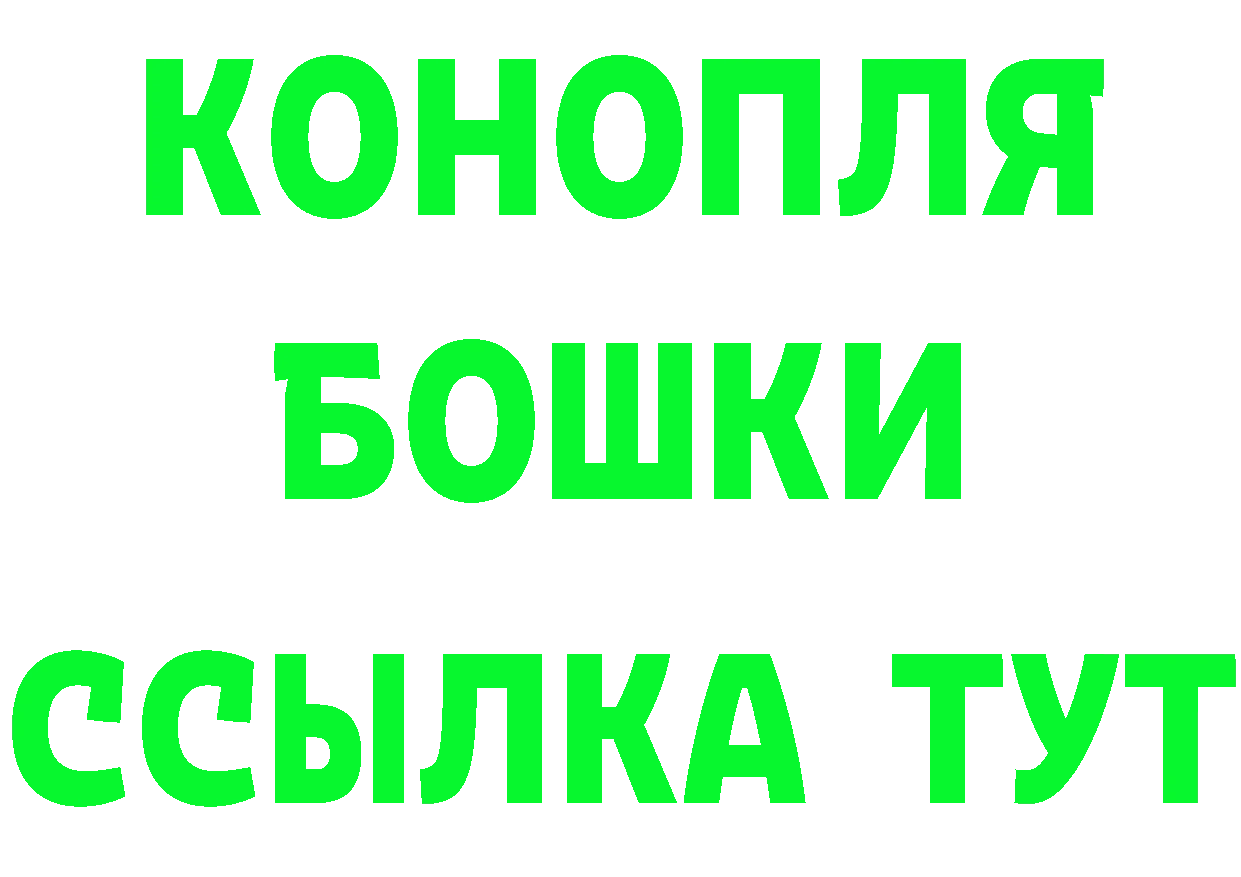 КОНОПЛЯ
БОШКИ
ССЫЛКА ТУТ